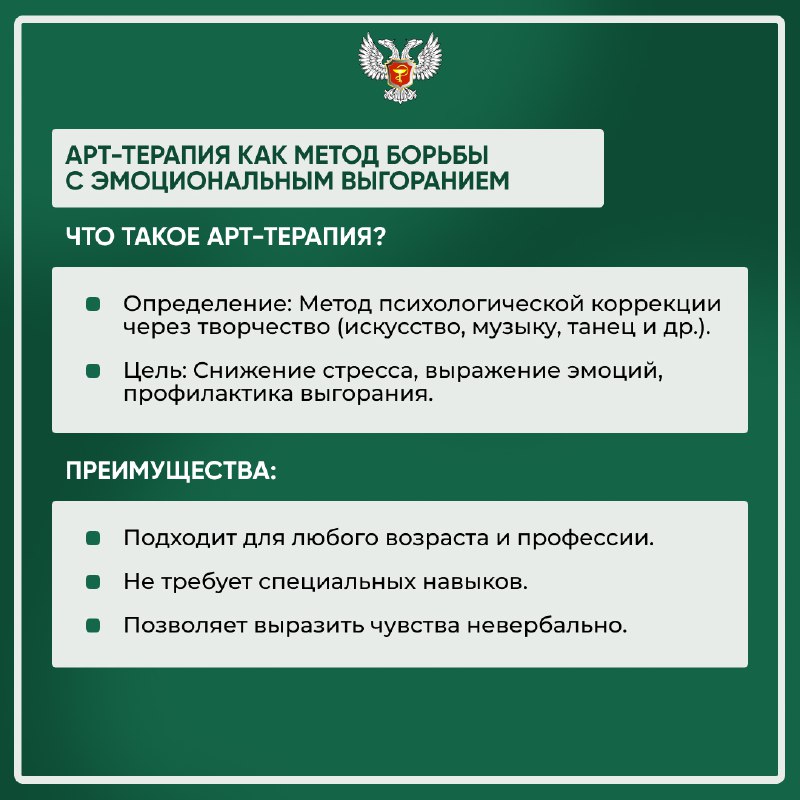 АРТ-ТЕРАПИЯ КАК МЕТОД БОРЬБЫ С ЭМОЦИОНАЛЬНЫМ ВЫГОРАНИЕМ

ЧТО ТАКОЕ АРТ-ТЕРАПИЯ?

Определение: Метод психологической коррекции через творчество (искусство, музыку, танец и др.).

Цель: Снижение стресса, выражение эмоций, профилактика выгорания.

ПРЕИМУЩЕСТВА:

Подходит для любого возраста и профессии.

Не требует специальных навыков.

Позволяет выразить чувства невербально.